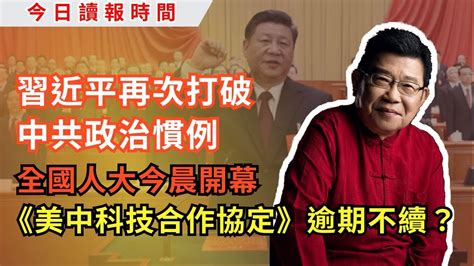 今日讀報時間

習近平再次打破
中共政治慣例

全國人大今晨開幕
《美中科技合作協定》逾期不續？